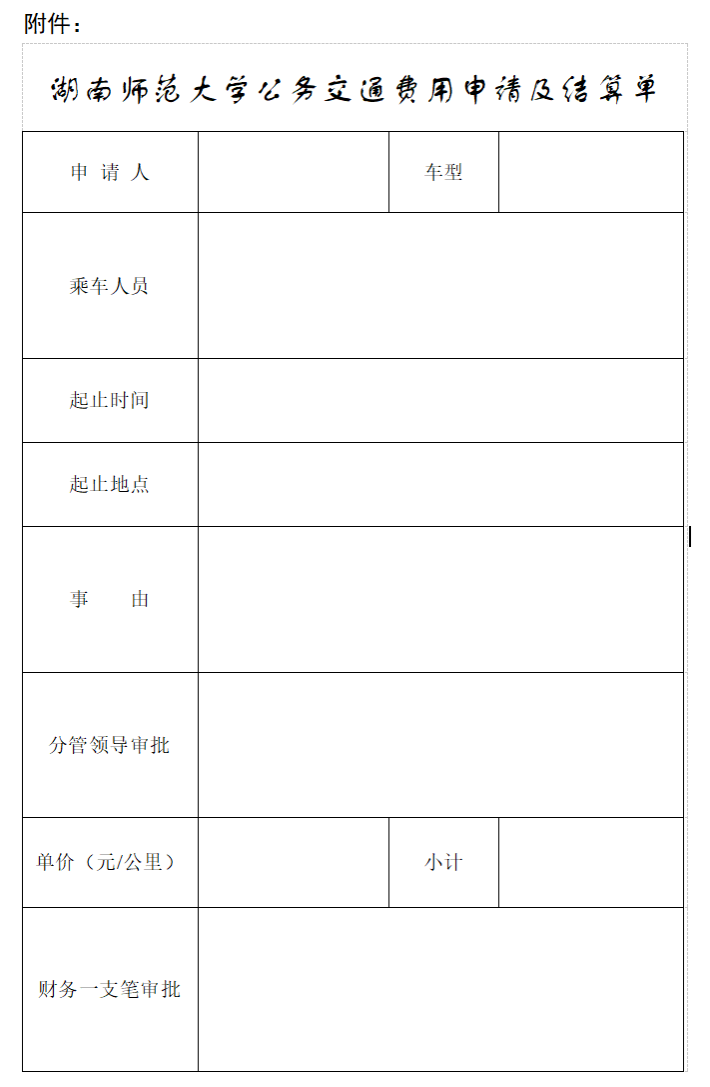 附件：

湖南师范大学公务交通费用申请及结算单

| 申 请 人 |  | 车型 |  |
|---|---|---|---|
| 乘车人员 |  |  |  |
| 起止时间 |  |  |  |
| 起止地点 |  |  |  |
| 事 由 |  |  |  |
| 分管领导审批 |  |  |  |
| 单价（元/公里） |  | 小计 |  |
| 财务一支笔审批 |  |  |  |